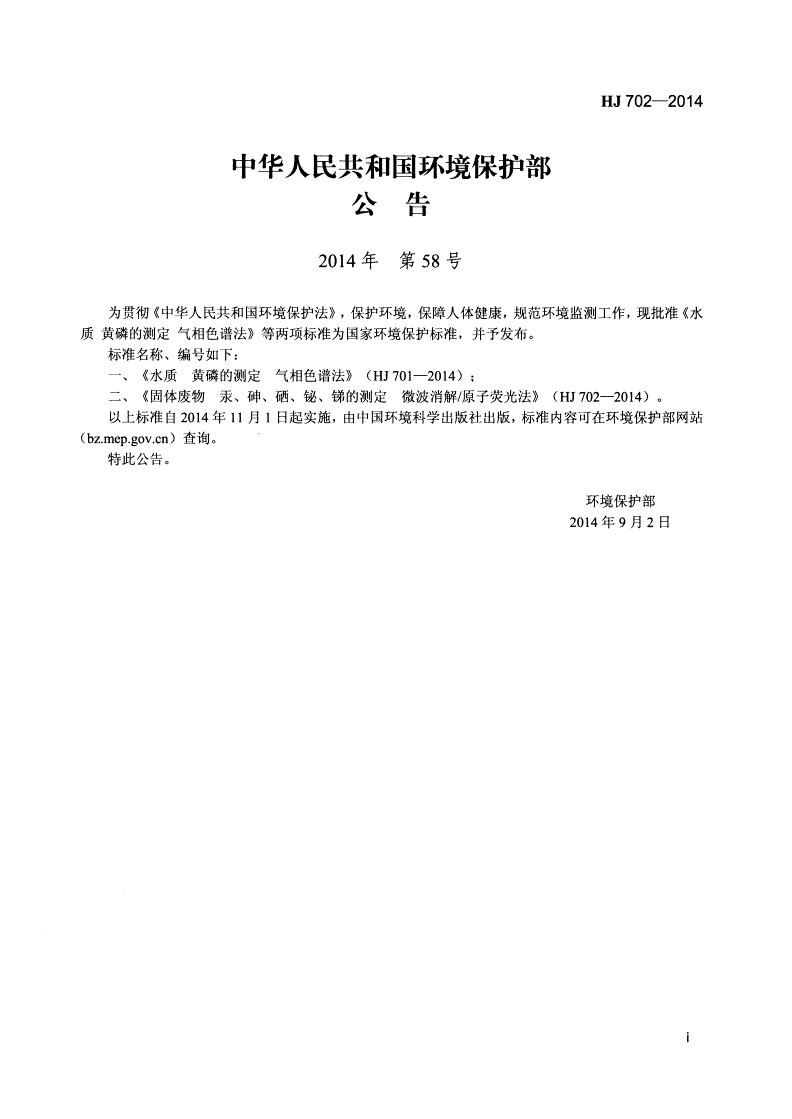 HJ 702—2014

中华人民共和国环境保护部
公 告

2014 年 第 58 号

为贯彻《中华人民共和国环境保护法》，保护环境，保障人体健康，规范环境监测工作，现批准《水质 黄磷的测定 气相色谱法》等两项标准为国家环境保护标准，并予发布。

标准名称、编号如下：

一、《水质 黄磷的测定 气相色谱法》（HJ 701—2014）；

二、《固体废物 汞、砷、硒、铋、锑的测定 微波消解/原子荧光法》（HJ 702—2014）。

以上标准自 2014 年 11 月 1 日起实施，由中国环境科学出版社出版，标准内容可在环境保护部网站（bz.mep.gov.cn）查询。

特此公告。

环境保护部
2014 年 9 月 2 日

i